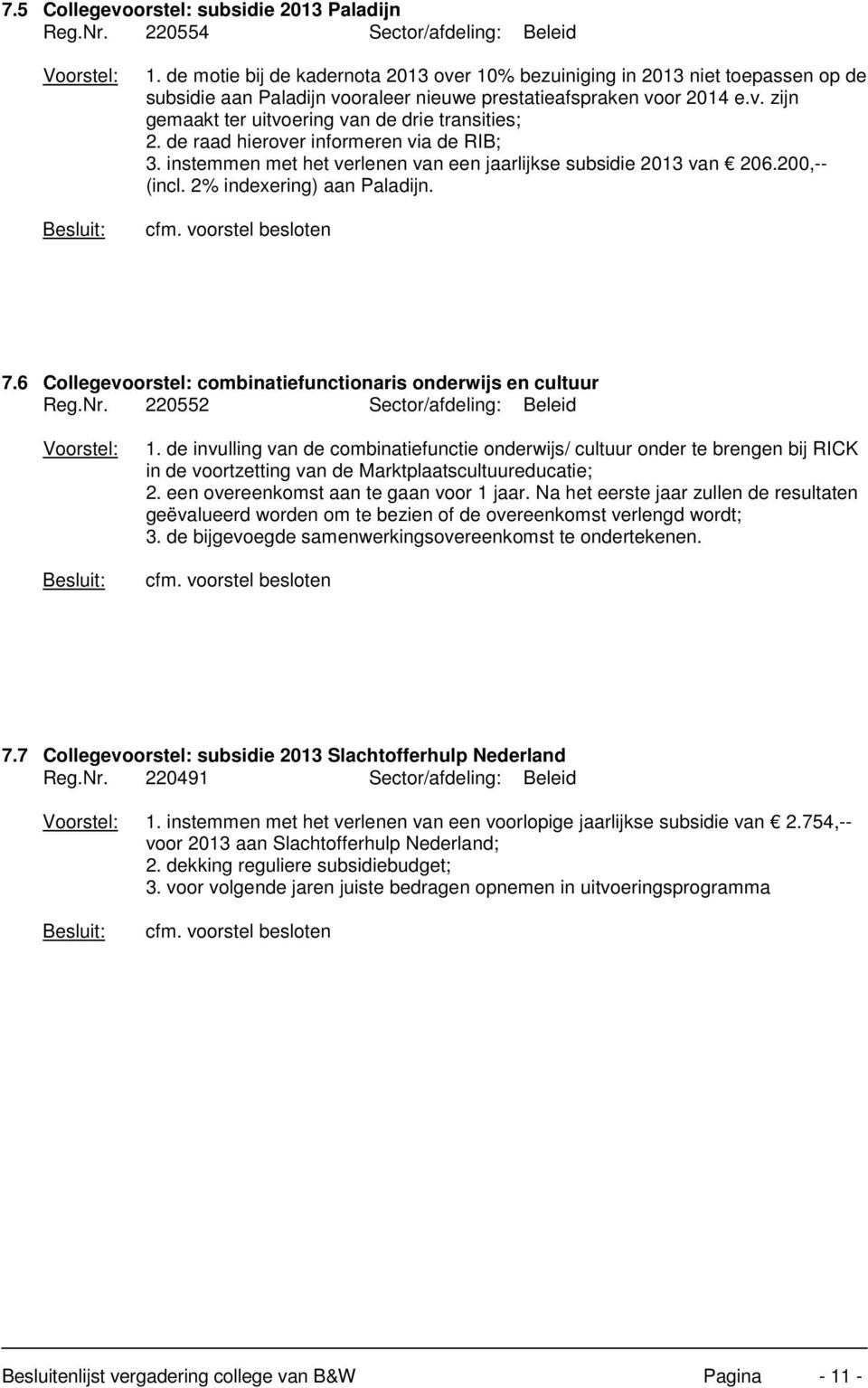 7.5 Collegevoorstel: subsidie 2013 Paladijn
Reg.Nr. 220554 Sector/afdeling: Beleid

Voorstel: 1. de motie bij de kadernota 2013 over 10% bezuiniging in 2013 niet toepassen op de subsidie aan Paladijn vooraleer nieuwe prestatieafspraken voor 2014 e.v. zijn gemaakt ter uitvoering van de drie transities;
2. de raad hierover informeren via de RIB;
3. instemmen met het verlenen van een jaarlijkse subsidie 2013 van € 206.200,-- (incl. 2% indexering) aan Paladijn.

Besluit: cfm. voorstel besloten

7.6 Collegevoorstel: combinatiefunctionaris onderwijs en cultuur
Reg.Nr. 220552 Sector/afdeling: Beleid

Voorstel: 1. de invulling van de combinatiefunctie onderwijs/ cultuur onder te brengen bij RICK in de voortzetting van de Marktplaatscultuureducatie;
2. een overeenkomst aan te gaan voor 1 jaar. Na het eerste jaar zullen de resultaten geëvalueerd worden om te bezien of de overeenkomst verlengd wordt;
3. de bijgevoegde samenwerkingsovereenkomst te ondertekenen.

Besluit: cfm. voorstel besloten

7.7 Collegevoorstel: subsidie 2013 Slachtofferhulp Nederland
Reg.Nr. 220491 Sector/afdeling: Beleid

Voorstel: 1. instemmen met het verlenen van een voorlopige jaarlijkse subsidie van € 2.754,-- voor 2013 aan Slachtofferhulp Nederland;
2. dekking reguliere subsidiebudget;
3. voor volgende jaren juiste bedragen opnemen in uitvoeringsprogramma

Besluit: cfm. voorstel besloten

Besluitenlijst vergadering college van B&W Pagina - 11 -